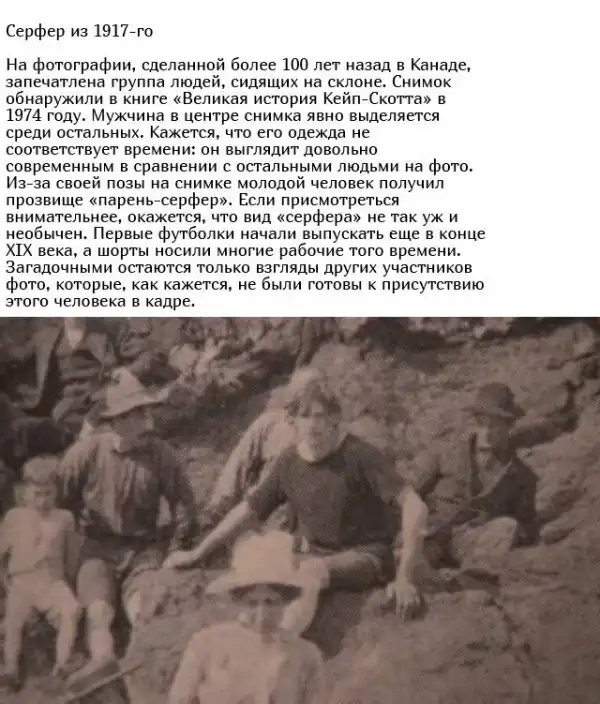 Серфер из 1917-го

На фотографии, сделанной более 100 лет назад в Канаде, запечатлена группа людей, сидящих на склоне. Снимок обнаружили в книге «Великая история Кейп-Скотта» в 1974 году. Мужчина в центре снимка явно выделяется среди остальных. Кажется, что его одежда не соответствует времени: он выглядит довольно современным в сравнении с остальными людьми на фото. Из-за своей позы на снимке молодой человек получил прозвище «парень-серфер». Если присмотреться внимательнее, окажется, что вид «серфера» не так уж и необычен. Первые футболки начали выпускать еще в конце XIX века, а шорты носили многие рабочие того времени. Загадочными остаются только взгляды других участников фото, которые, как кажется, не были готовы к присутствию этого человека в кадре.